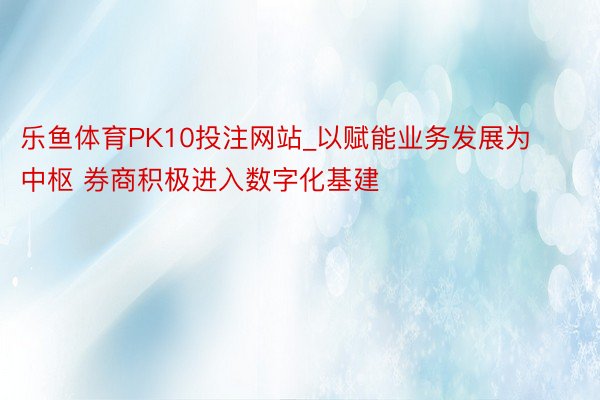 乐鱼体育PK10投注网站_以赋能业务发展为中枢 券商积极进入数字化基建